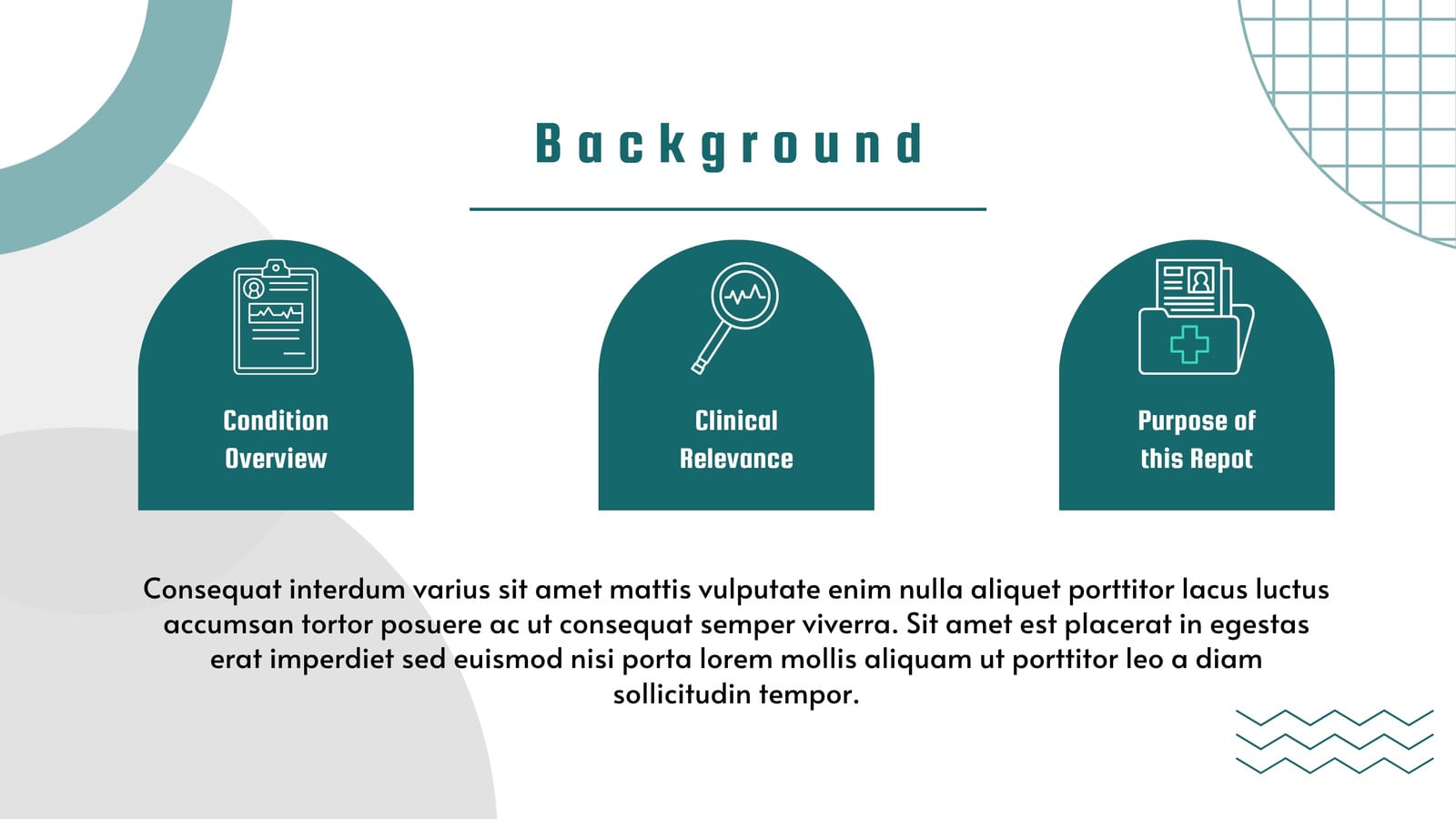 Background

Condition Overview

Clinical Relevance

Purpose of this Repot

Consequat interdum varius sit amet mattis vulputate enim nulla aliquet porttitor lacus luctus accumsan tortor posuere ac ut consequat semper viverra. Sit amet est placerat in egestas erat imperdiet sed euismod nisi porta lorem mollis aliquam ut porttitor leo a diam sollicitudin tempor.